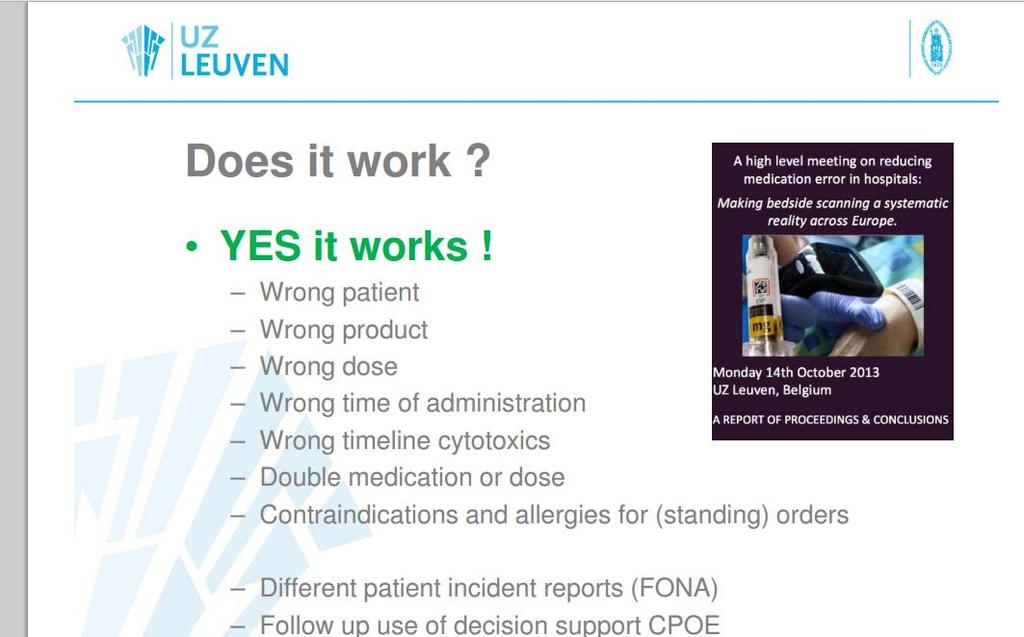 UZ LEUVEN

Does it work ?

• YES it works !
– Wrong patient
– Wrong product
– Wrong dose
– Wrong time of administration
– Wrong timeline cytotoxics
– Double medication or dose
– Contraindications and allergies for (standing) orders

– Different patient incident reports (FONA)
– Follow up use of decision support CPOE

A high level meeting on reducing medication error in hospitals:
Making bedside scanning a systematic reality across Europe.

Monday 14th October 2013
UZ Leuven, Belgium

A REPORT OF PROCEEDINGS & CONCLUSIONS